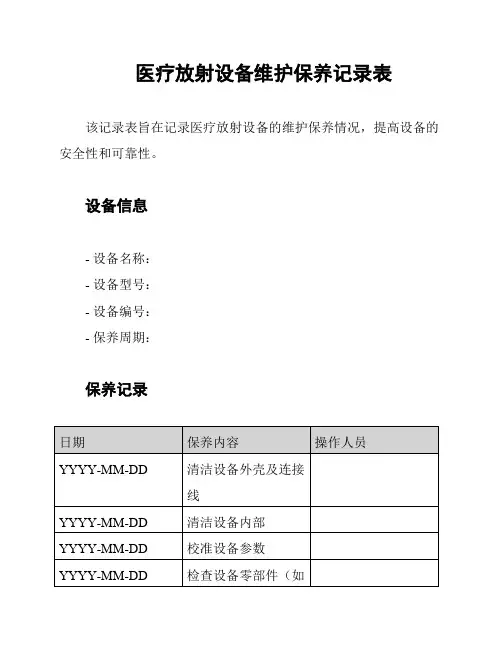 医疗放射设备维护保养记录表

该记录表旨在记录医疗放射设备的维护保养情况，提高设备的安全性和可靠性。

设备信息

- 设备名称：
- 设备型号：
- 设备编号：
- 保养周期：

保养记录

| 日期 | 保养内容 | 操作人员 |
|---|---|---|
| YYYY-MM-DD | 清洁设备外壳及连接线 | |
| YYYY-MM-DD | 清洁设备内部 | |
| YYYY-MM-DD | 校准设备参数 | |
| YYYY-MM-DD | 检查设备零部件（如 | |